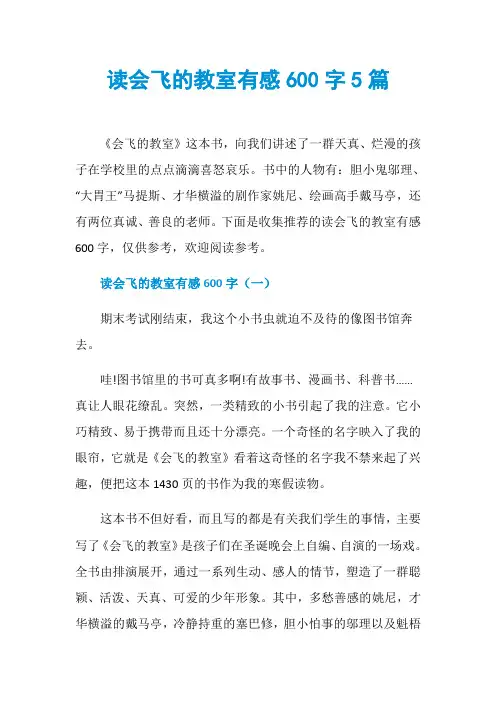 读会飞的教室有感 600 字 5 篇

《会飞的教室》这本书，向我们讲述了一群天真、烂漫的孩子在学校里的点点滴滴喜怒哀乐。书中的人物有：胆小鬼邬理、“大胃王”马提斯、才华横溢的剧作家姚尼、绘画高手戴马亭，还有两位真诚、善良的老师。下面是收集推荐的读会飞的教室有感 600 字，仅供参考，欢迎阅读参考。

读会飞的教室有感 600 字（一）

期末考试刚结束，我这个小书虫就迫不及待的像图书馆奔去。

哇!图书馆里的书可真多啊!有故事书、漫画书、科普书......真让人眼花缭乱。突然，一类精致的小书引起了我的注意。它小巧精致、易于携带而且还十分漂亮。一个奇怪的名字映入了我的眼帘，它就是《会飞的教室》看着这奇怪的名字我不禁来起了兴趣，便把这本 1430 页的书作为我的寒假读物。

这本书不但好看，而且写的都是有关我们学生的事情，主要写了《会飞的教室》是孩子们在圣诞晚会上自编、自演的一场戏。全书由排演展开，通过一系列生动、感人的情节，塑造了一群聪颖、活泼、天真、可爱的少年形象。其中，多愁善感的姚尼，才华横溢的戴马亭，冷静持重的塞巴修，胆小怕事的邬理以及魁梧